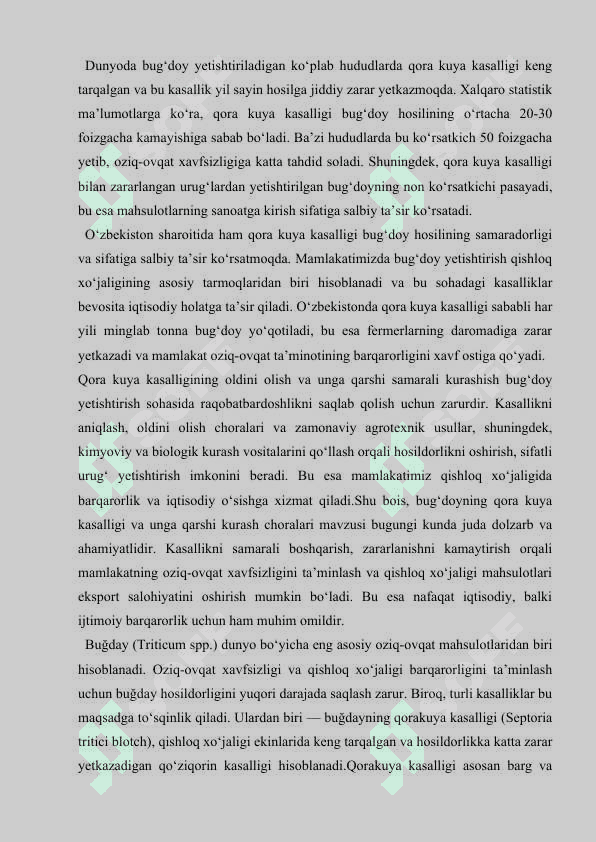 Dunyoda bug‘doy yetishtiriladigan ko‘plab hududlarda qora kuya kasalligi keng tarqalgan va bu kasallik yil sayin hosilga jiddiy zarar yetkazmoqda. Xalqaro statistik ma’lumotlarga ko‘ra, qora kuya kasalligi bug‘doy hosilining o‘rtacha 20-30 foizgacha kamayishiga sabab bo‘ladi. Ba’zi hududlarda bu ko‘rsatkich 50 foizgacha yetib, oziq-ovqat xavfsizligiga katta tahdid soladi. Shuningdek, qora kuya kasalligi bilan zararlangan urug‘lardan yetishtirilgan bug‘doyning non ko‘rsatkichi pasayadi, bu esa mahsulotlarning sanoatga kirish sifatiga salbiy ta’sir ko‘rsatadi.

O‘zbekiston sharoitida ham qora kuya kasalligi bug‘doy hosilining samaradorligi va sifatiga salbiy ta’sir ko‘rsatmoqda. Mamlakatimizda bug‘doy yetishtirish qishloq xo‘jaligining asosiy tarmoqlaridan biri hisoblanadi va bu sohadagi kasalliklar bevosita iqtisodiy holatga ta’sir qiladi. O‘zbekistonda qora kuya kasalligi sababli har yili minglab tonna bug‘doy yo‘qotiladi, bu esa fermerlarning daromadiga zarar yetkazadi va mamlakat oziq-ovqat ta’minotining barqarorligini xavf ostiga qo‘yadi.

Qora kuya kasalligining oldini olish va unga qarshi samarali kurashish bug‘doy yetishtirish sohasida raqobatbardoshlikni saqlab qolish uchun zarurdir. Kasallikni aniqlash, oldini olish choralari va zamonaviy agrotexnik usullar, shuningdek, kimyoviy va biologik kurash vositalarini qo‘llash orqali hosildorlikni oshirish, sifatli urug‘ yetishtirish imkonini beradi. Bu esa mamlakatimiz qishloq xo‘jaligida barqarorlik va iqtisodiy o‘sishga xizmat qiladi.Shu bois, bug‘doyning qora kuya kasalligi va unga qarshi kurash choralari mavzusi bugungi kunda juda dolzarb va ahamiyatlidir. Kasallikni samarali boshqarish, zararlanishni kamaytirish orqali mamlakatning oziq-ovqat xavfsizligini ta’minlash va qishloq xo‘jaligi mahsulotlari eksport salohiyatini oshirish mumkin bo‘ladi. Bu esa nafaqat iqtisodiy, balki ijtimoiy barqarorlik uchun ham muhim omildir.

Buğday (Triticum spp.) dunyo bo‘yicha eng asosiy oziq-ovqat mahsulotlaridan biri hisoblanadi. Oziq-ovqat xavfsizligi va qishloq xo‘jaligi barqarorligini ta’minlash uchun buğday hosildorligini yuqori darajada saqlash zarur. Biroq, turli kasalliklar bu maqsadga to‘sqinlik qiladi. Ulardan biri — buğdayning qorakuya kasalligi (Septoria tritici blotch), qishloq xo‘jaligi ekinlarida keng tarqalgan va hosildorlikka katta zarar yetkazadigan qo‘ziqorin kasalligi hisoblanadi.Qorakuya kasalligi asosan barg va